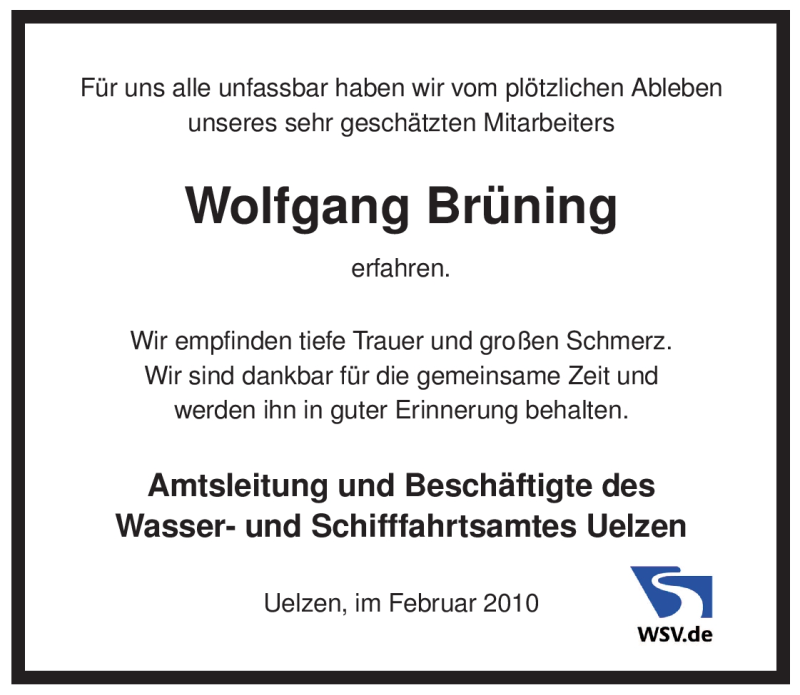 Für uns alle unfassbar haben wir vom plötzlichen Ableben unseres sehr geschätzten Mitarbeiters

Wolfgang Brüning

erfahren.

Wir empfinden tiefe Trauer und großen Schmerz. Wir sind dankbar für die gemeinsame Zeit und werden ihn in guter Erinnerung behalten.

Amtsleitung und Beschäftigte des Wasser- und Schifffahrtsamtes Uelzen

Uelzen, im Februar 2010

WSV.de